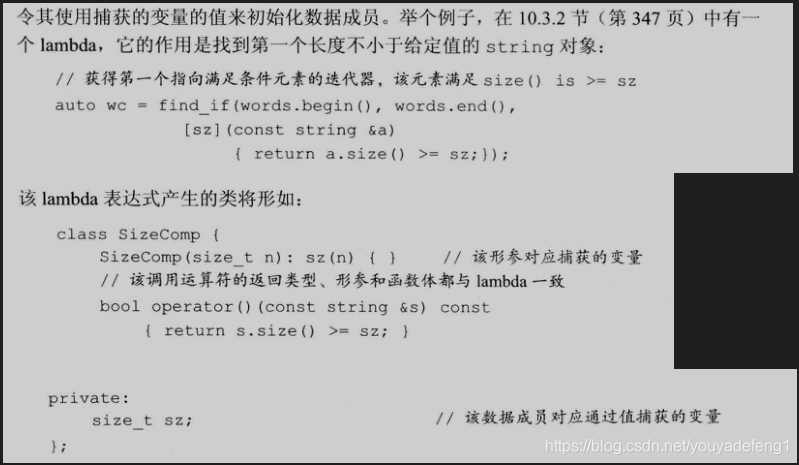 令其使用捕获的变量的值来初始化数据成员。举个例子，在10.3.2节（第347页）中有一个lambda，它的作用是找到第一个长度不小于给定值的string对象：

// 获得第一个指向满足条件元素的迭代器，该元素满足size() is >= sz
auto wc = find_if(words.begin(), words.end(),
            [sz](const string &a)
                { return a.size() >= sz;});

该lambda表达式产生的类将形如：

class SizeComp {
    SizeComp(size_t n): sz(n) { }     // 该形参对应捕获的变量
    // 该调用运算符的返回类型、形参和函数体都与lambda一致
    bool operator()(const string &s) const
        { return s.size() >= sz; }

private:
    size_t sz;                        // 该数据成员对应通过值捕获的变量
};

https://blog.csdn.net/youyadefeng1